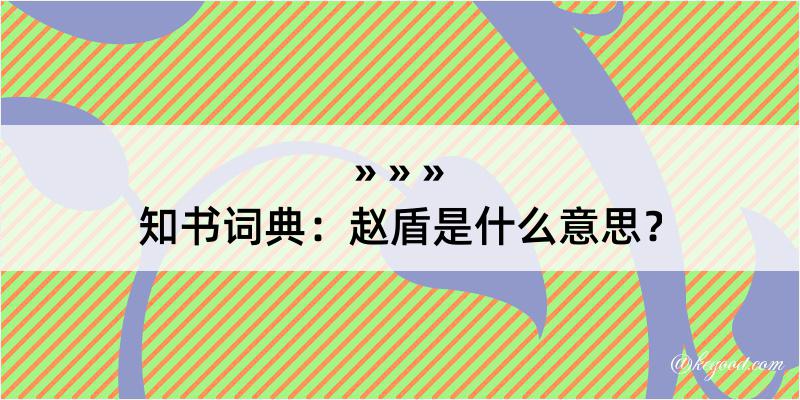 » » »
知书词典：赵盾是什么意思？

@kegood.com